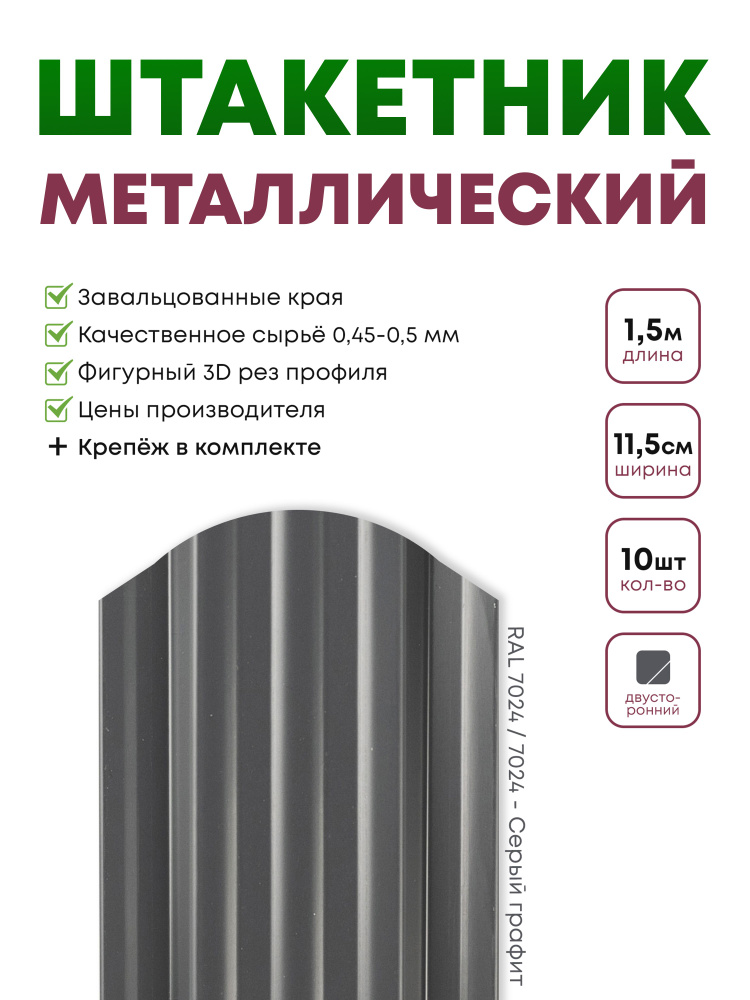 ШТАКЕТНИК
МЕТАЛЛИЧЕСКИЙ

Завальцованные края
Качественное сырьё 0,45-0,5 мм
Фигурный 3D рез профиля
Цены производителя
+ Крепёж в комплекте

1,5м
длина

11,5см
ширина

10шт
кол-во

двусторонний

RAL 7024 / 7024 - Серый графит